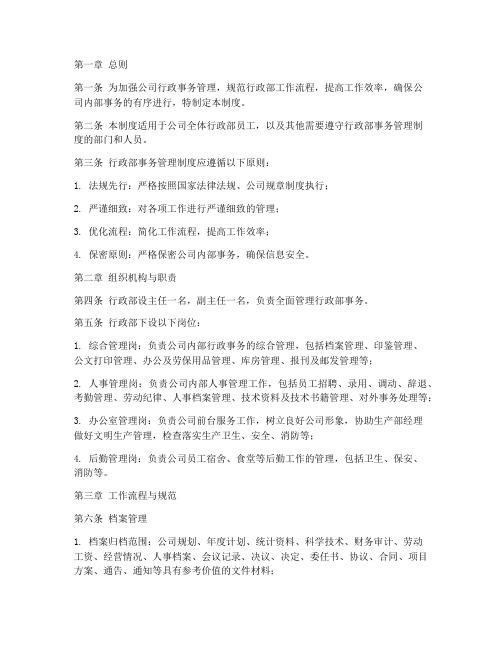 第一章 总则

第一条 为加强公司行政事务管理，规范行政部工作流程，提高工作效率，确保公司内部事务的有序进行，特制定本制度。

第二条 本制度适用于公司全体行政部员工，以及其他需要遵守行政部事务管理制度的部门和人员。

第三条 行政部事务管理制度应遵循以下原则：

1. 法规先行：严格按照国家法律法规、公司规章制度执行；

2. 严谨细致：对各项工作进行严谨细致的管理；

3. 优化流程：简化工作流程，提高工作效率；

4. 保密原则：严格保密公司内部事务，确保信息安全。

第二章 组织机构与职责

第四条 行政部设主任一名，副主任一名，负责全面管理行政部事务。

第五条 行政部下设以下岗位：

1. 综合管理岗：负责公司内部行政事务的综合管理，包括档案管理、印鉴管理、公文打印管理、办公及劳保用品管理、库房管理、报刊及邮发管理等；

2. 人事管理岗：负责公司内部人事管理工作，包括员工招聘、录用、调动、辞退、考勤管理、劳动纪律、人事档案管理、技术资料及技术书籍管理、对外事务处理等；

3. 办公室管理岗：负责公司前台服务工作，树立良好公司形象，协助生产部经理做好文明生产管理，检查落实生产卫生、安全、消防等；

4. 后勤管理岗：负责公司员工宿舍、食堂等后勤工作的管理，包括卫生、保安、消防等。

第三章 工作流程与规范

第六条 档案管理

1. 档案归档范围：公司规划、年度计划、统计资料、科学技术、财务审计、劳动工资、经营情况、人事档案、会议记录、决议、决定、委任书、协议、合同、项目方案、通告、通知等具有参考价值的文件材料；